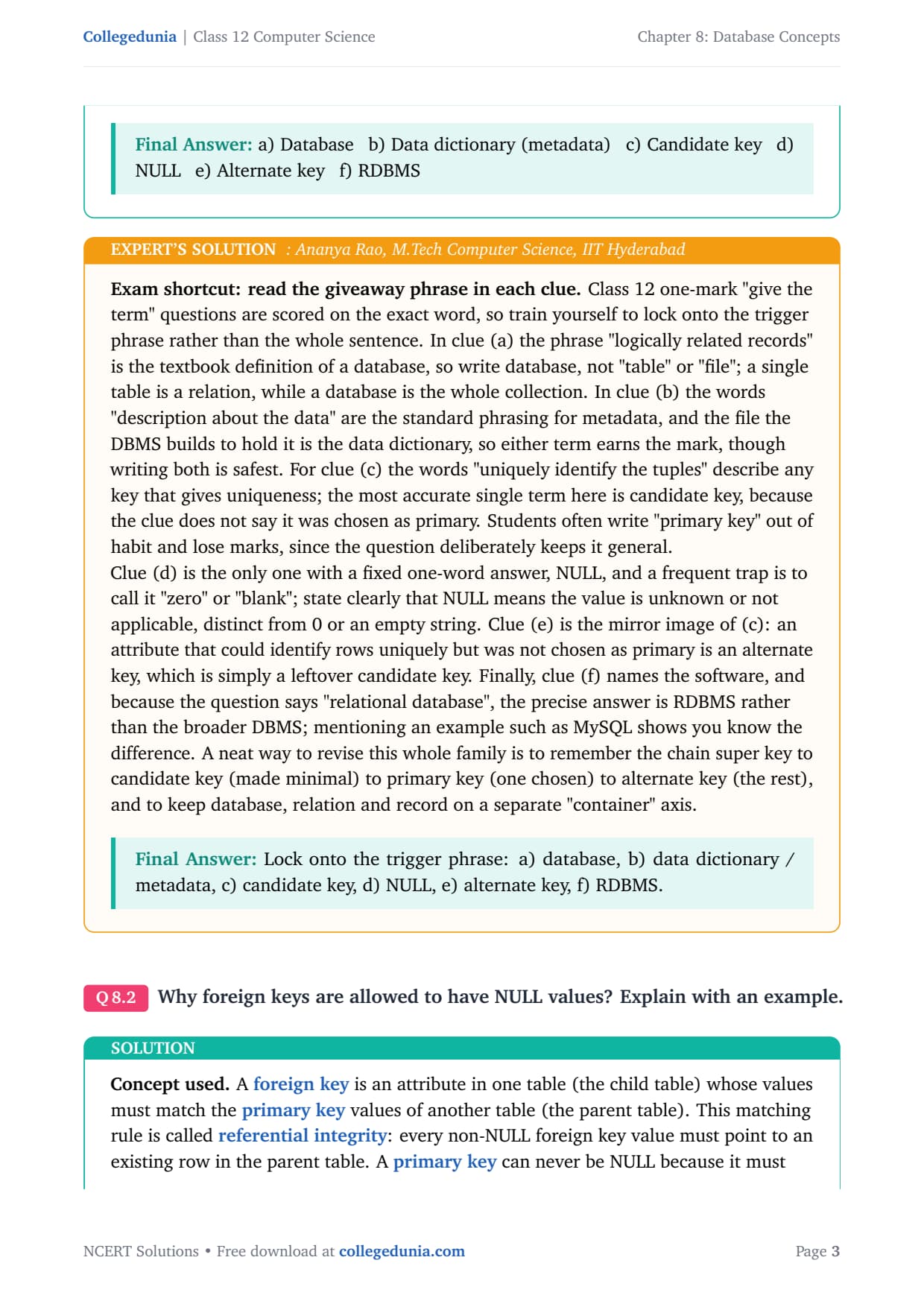 Collegedunia | Class 12 Computer Science

Chapter 8: Database Concepts

Final Answer: a) Database b) Data dictionary (metadata) c) Candidate key d) NULL e) Alternate key f) RDBMS

EXPERT'S SOLUTION : Ananya Rao, M.Tech Computer Science, IIT Hyderabad

Exam shortcut: read the giveaway phrase in each clue. Class 12 one-mark "give the term" questions are scored on the exact word, so train yourself to lock onto the trigger phrase rather than the whole sentence. In clue (a) the phrase "logically related records" is the textbook definition of a database, so write database, not "table" or "file"; a single table is a relation, while a database is the whole collection. In clue (b) the words "description about the data" are the standard phrasing for metadata, and the file the DBMS builds to hold it is the data dictionary, so either term earns the mark, though writing both is safest. For clue (c) the words "uniquely identify the tuples" describe any key that gives uniqueness; the most accurate single term here is candidate key, because the clue does not say it was chosen as primary. Students often write "primary key" out of habit and lose marks, since the question deliberately keeps it general.
Clue (d) is the only one with a fixed one-word answer, NULL, and a frequent trap is to call it "zero" or "blank"; state clearly that NULL means the value is unknown or not applicable, distinct from 0 or an empty string. Clue (e) is the mirror image of (c): an attribute that could identify rows uniquely but was not chosen as primary is an alternate key, which is simply a leftover candidate key. Finally, clue (f) names the software, and because the question says "relational database", the precise answer is RDBMS rather than the broader DBMS; mentioning an example such as MySQL shows you know the difference. A neat way to revise this whole family is to remember the chain super key to candidate key (made minimal) to primary key (one chosen) to alternate key (the rest), and to keep database, relation and record on a separate "container" axis.

Final Answer: Lock onto the trigger phrase: a) database, b) data dictionary / metadata, c) candidate key, d) NULL, e) alternate key, f) RDBMS.

Q 8.2 Why foreign keys are allowed to have NULL values? Explain with an example.

SOLUTION

Concept used. A foreign key is an attribute in one table (the child table) whose values must match the primary key values of another table (the parent table). This matching rule is called referential integrity: every non-NULL foreign key value must point to an existing row in the parent table. A primary key can never be NULL because it must

NCERT Solutions • Free download at collegedunia.com

Page 3